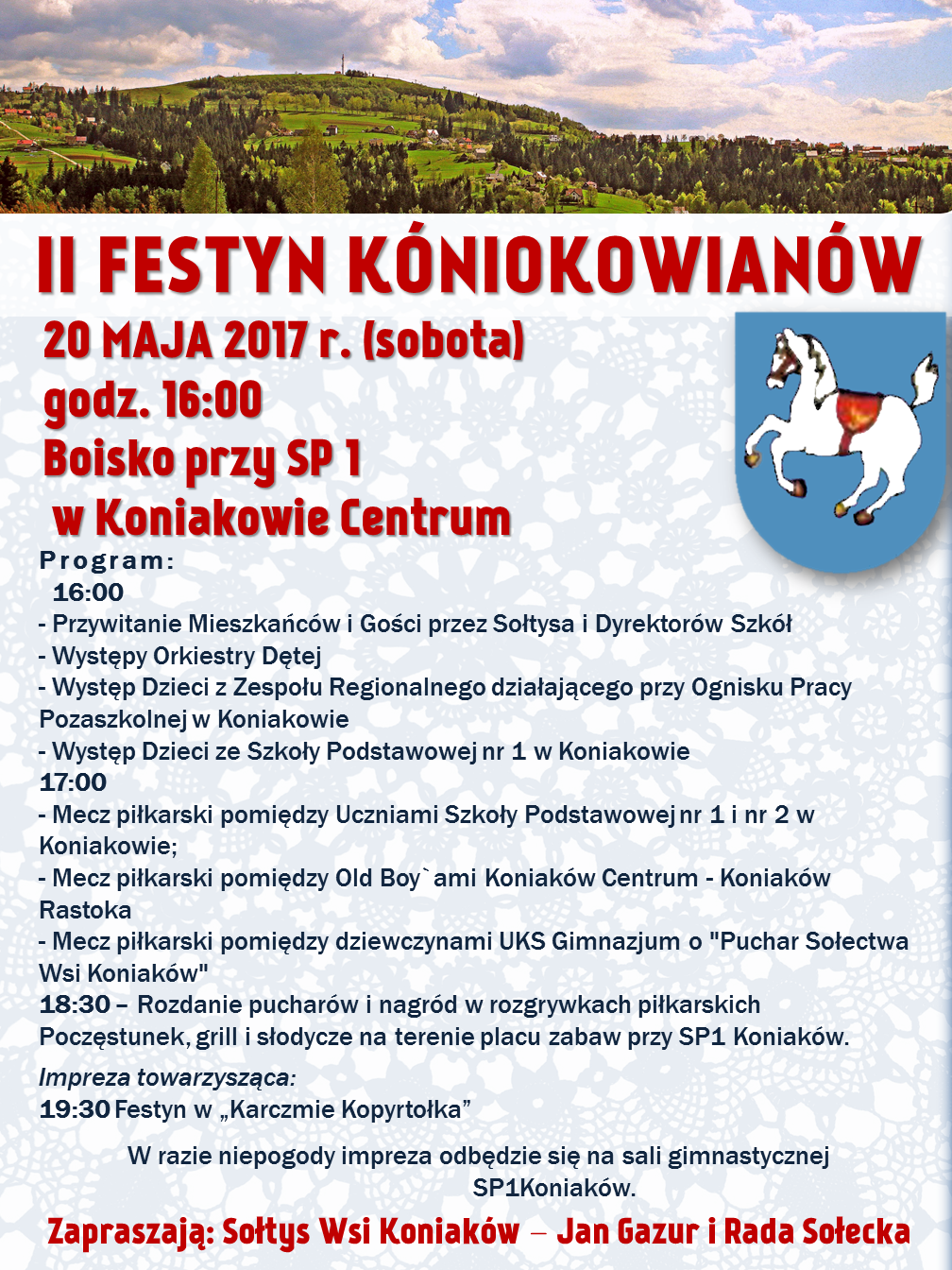 II FESTYN KÓNIOKOWIANÓW

20 MAJA 2017 r. (sobota)
godz. 16:00
Boisko przy SP 1
w Koniakowie Centrum

Program:
16:00
- Przywitanie Mieszkańców i Gości przez Sołtysa i Dyrektorów Szkół
- Występy Orkiestry Dętej
- Występ Dzieci z Zespołu Regionalnego działającego przy Ognisku Pracy Pozaszkolnej w Koniakowie
- Występ Dzieci ze Szkoły Podstawowej nr 1 w Koniakowie
17:00
- Mecz piłkarski pomiędzy Uczniami Szkoły Podstawowej nr 1 i nr 2 w Koniakowie;
- Mecz piłkarski pomiędzy Old Boy`ami Koniaków Centrum - Koniaków Rastoka
- Mecz piłkarski pomiędzy dziewczynami UKS Gimnazjum o "Puchar Sołectwa Wsi Koniaków"
18:30 – Rozdanie pucharów i nagród w rozgrywkach piłkarskich
Poczęstunek, grill i słodycze na terenie placu zabaw przy SP1 Koniaków.

Impreza towarzysząca:
19:30 Festyn w „Karczmie Kopyrtołka”

W razie niepogody impreza odbędzie się na sali gimnastycznej SP1Koniaków.

Zapraszają: Sołtys Wsi Koniaków – Jan Gazur i Rada Sołecka